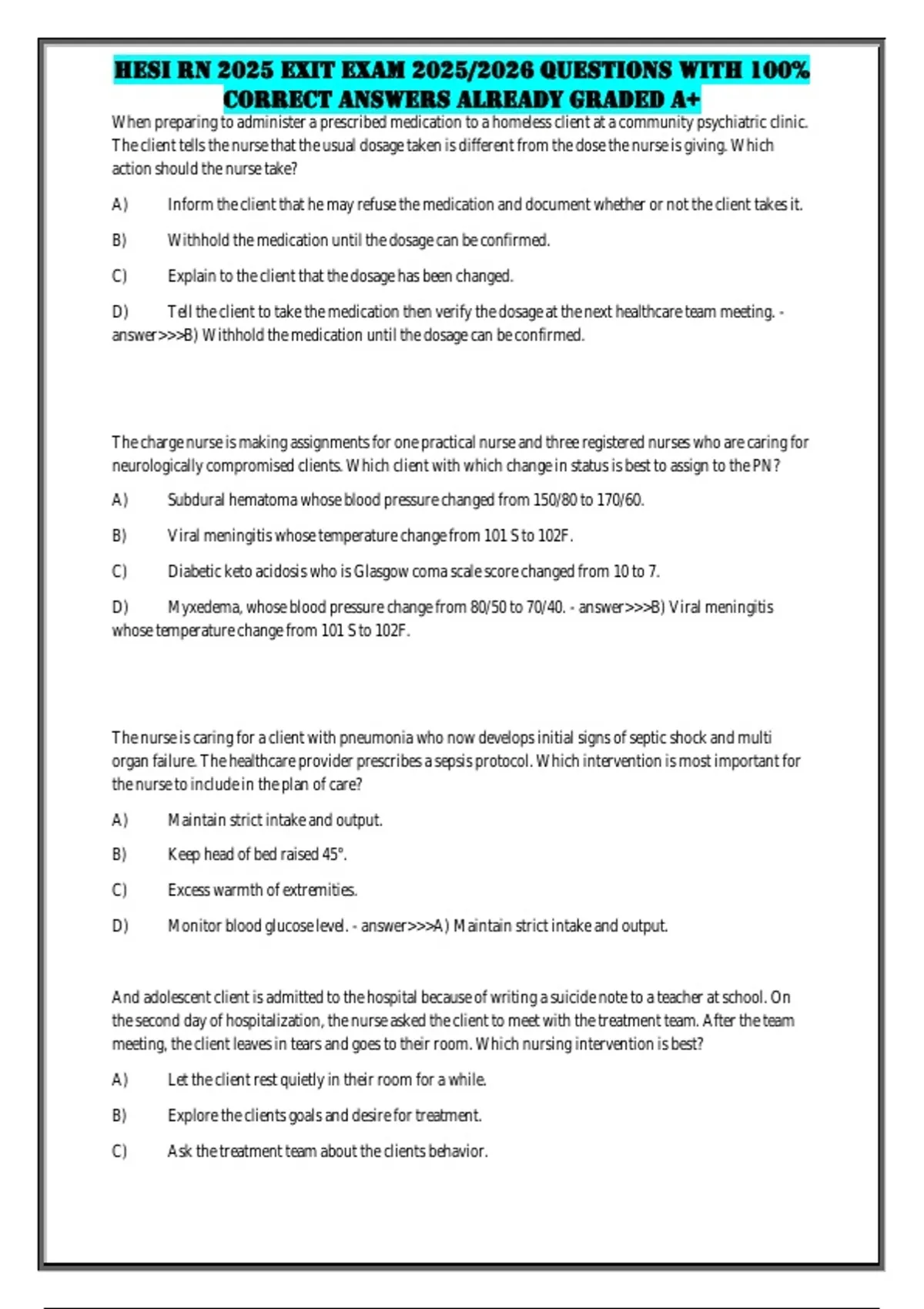 HESI RN 2025 EXIT EXAM 2025/2026 QUESTIONS WITH 100% CORRECT ANSWERS ALREADY GRADED A+

When preparing to administer a prescribed medication to a homeless client at a community psychiatric clinic. The client tells the nurse that the usual dosage taken is different from the dose the nurse is giving. Which action should the nurse take?

A) Inform the client that he may refuse the medication and document whether or not the client takes it.

B) Withhold the medication until the dosage can be confirmed.

C) Explain to the client that the dosage has been changed.

D) Tell the client to take the medication then verify the dosage at the next healthcare team meeting. - answer>>>B) Withhold the medication until the dosage can be confirmed.

The charge nurse is making assignments for one practical nurse and three registered nurses who are caring for neurologically compromised clients. Which client with which change in status is best to assign to the PN?

A) Subdural hematoma whose blood pressure changed from 150/80 to 170/60.

B) Viral meningitis whose temperature change from 101 S to 102F.

C) Diabetic keto acidosis who is Glasgow coma scale score changed from 10 to 7.

D) Myxedema, whose blood pressure change from 80/50 to 70/40. - answer>>>B) Viral meningitis whose temperature change from 101 S to 102F.

The nurse is caring for a client with pneumonia who now develops initial signs of septic shock and multi organ failure. The healthcare provider prescribes a sepsis protocol. Which intervention is most important for the nurse to include in the plan of care?

A) Maintain strict intake and output.

B) Keep head of bed raised 45°.

C) Excess warmth of extremities.

D) Monitor blood glucose level. - answer>>>A) Maintain strict intake and output.

And adolescent client is admitted to the hospital because of writing a suicide note to a teacher at school. On the second day of hospitalization, the nurse asked the client to meet with the treatment team. After the team meeting, the client leaves in tears and goes to their room. Which nursing intervention is best?

A) Let the client rest quietly in their room for a while.

B) Explore the clients goals and desire for treatment.

C) Ask the treatment team about the clients behavior.